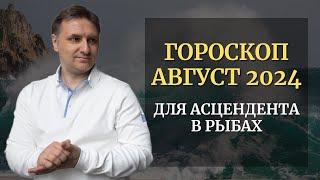 ГОРОСКОП
АВГУСТ 2024

ДЛЯ АСЦЕНДЕНТА
В РЫБАХ